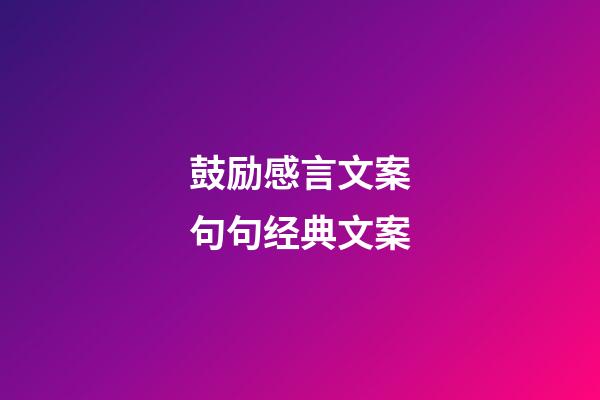 鼓励感言文案
句句经典文案